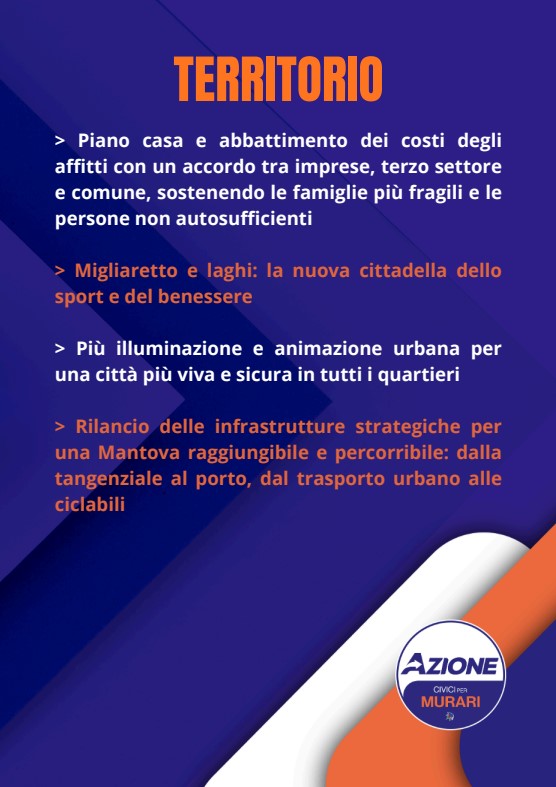 TERRITORIO

> Piano casa e abbattimento dei costi degli affitti con un accordo tra imprese, terzo settore e comune, sostenendo le famiglie più fragili e le persone non autosufficienti

> Migliaretto e laghi: la nuova cittadella dello sport e del benessere

> Più illuminazione e animazione urbana per una città più viva e sicura in tutti i quartieri

> Rilancio delle infrastrutture strategiche per una Mantova raggiungibile e percorribile: dalla tangenziale al porto, dal trasporto urbano alle ciclabili

AZIONE
CIVICI PER
MURARI